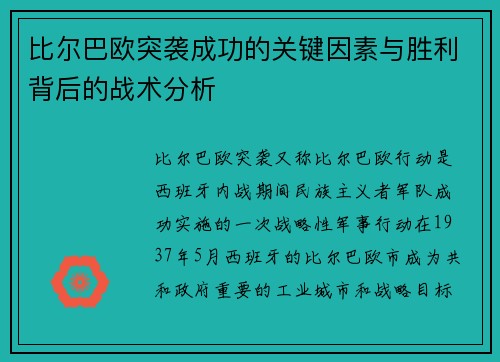 比尔巴欧突袭成功的关键因素与胜利背后的战术分析

比尔巴欧突袭又称比尔巴欧行动是西班牙内战期间民族主义者军队成功实施的一次战略性军事行动在1937年5月西班牙的比尔巴欧市成为共和政府重要的工业城市和战略目标